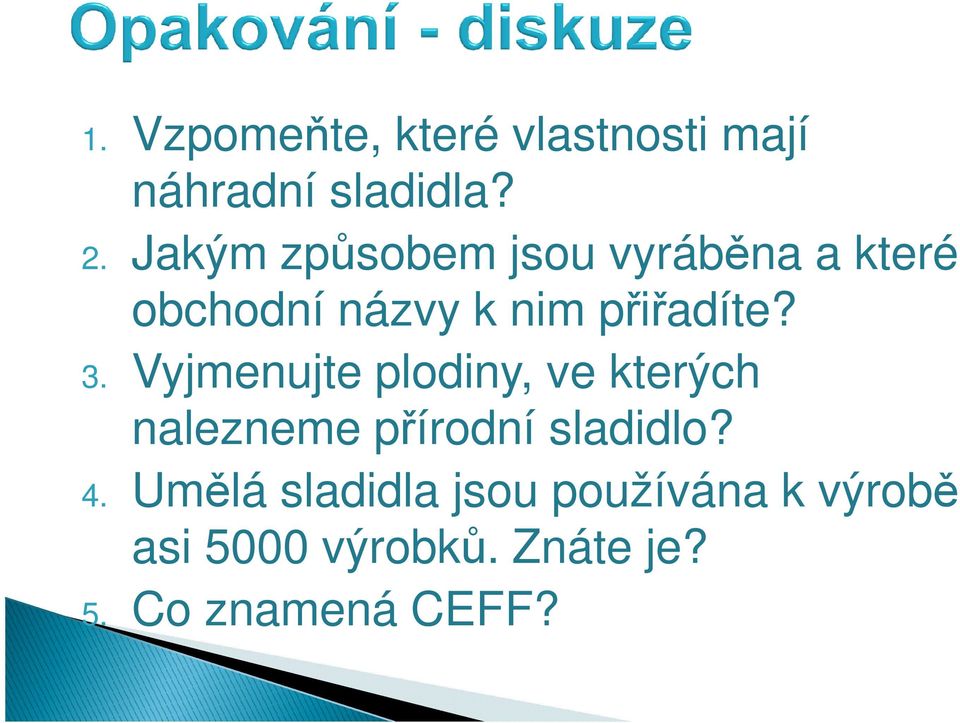 Opakování - diskuze

1. Vzpomeňte, které vlastnosti mají náhradní sladidla?
2. Jakým způsobem jsou vyráběna a které obchodní názvy k nim přiřadíte?
3. Vyjmenujte plodiny, ve kterých nalezneme přírodní sladidlo?
4. Umělá sladidla jsou používána k výrobě asi 5000 výrobků. Znáte je?
5. Co znamená CEFF?